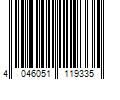 4 046051 119335